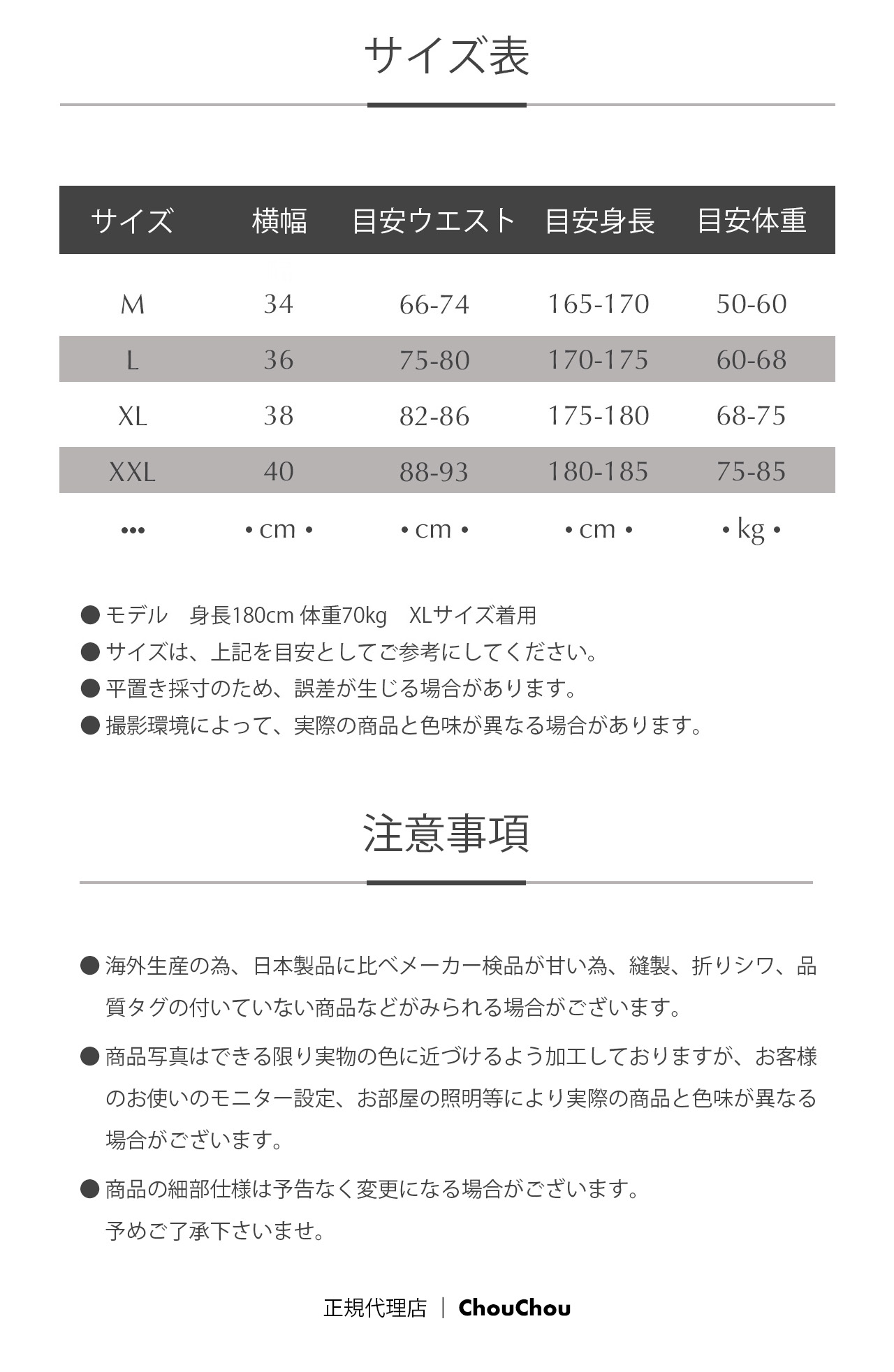 サイズ表

| サイズ | 横幅 | 目安ウエスト | 目安身長 | 目安体重 |
|---|---|---|---|---|
| M | 34 | 66-74 | 165-170 | 50-60 |
| L | 36 | 75-80 | 170-175 | 60-68 |
| XL | 38 | 82-86 | 175-180 | 68-75 |
| XXL | 40 | 88-93 | 180-185 | 75-85 |
| ••• | • cm • | • cm • | • cm • | • kg • |

● モデル　身長180cm 体重70kg　XLサイズ着用
● サイズは、上記を目安としてご参考にしてください。
● 平置き採寸のため、誤差が生じる場合があります。
● 撮影環境によって、実際の商品と色味が異なる場合があります。

注意事項

● 海外生産の為、日本製品に比べメーカー検品が甘い為、縫製、折りシワ、品質タグの付いていない商品などがみられる場合がございます。

● 商品写真はできる限り実物の色に近づけるよう加工しておりますが、お客様のお使いのモニター設定、お部屋の照明等により実際の商品と色味が異なる場合がございます。

● 商品の細部仕様は予告なく変更になる場合がございます。
予めご了承下さいませ。

正規代理店 ｜ ChouChou